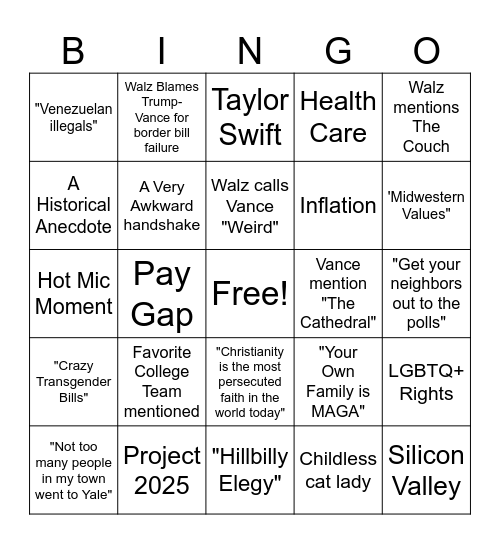 | B | I | N | G | O |
|---|---|---|---|---|
| "Venezuelan illegals" | Walz Blames Trump-Vance for border bill failure | Taylor Swift | Health Care | Walz mentions The Couch |
| A Historical Anecdote | A Very Awkward handshake | Walz calls Vance "Weird" | Inflation | 'Midwestern Values" |
| Hot Mic Moment | Pay Gap | Free! | Vance mention "The Cathedral" | "Get your neighbors out to the polls" |
| "Crazy Transgender Bills" | Favorite College Team mentioned | "Christianity is the most persecuted faith in the world today" | "Your Own Family is MAGA" | LGBTQ+ Rights |
| "Not too many people in my town went to Yale" | Project 2025 | "Hillbilly Elegy" | Childless cat lady | Silicon Valley |